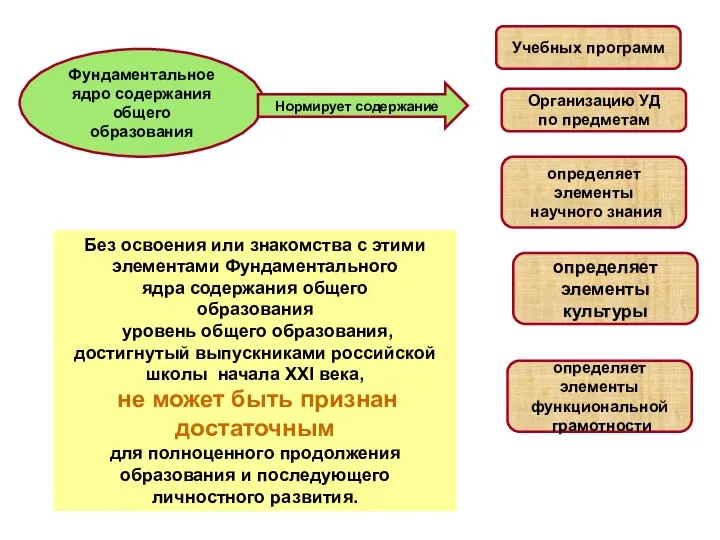 Фундаментальное ядро содержания общего образования

Нормирует содержание

Учебных программ

Организацию УД по предметам

определяет элементы научного знания

определяет элементы культуры

определяет элементы функциональной грамотности

Без освоения или знакомства с этими элементами Фундаментального ядра содержания общего образования уровень общего образования, достигнутый выпускниками российской школы начала XXI века, не может быть признан достаточным для полноценного продолжения образования и последующего личностного развития.